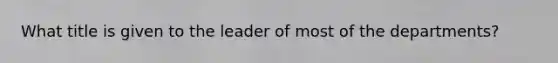 What title is given to the leader of most of the departments?